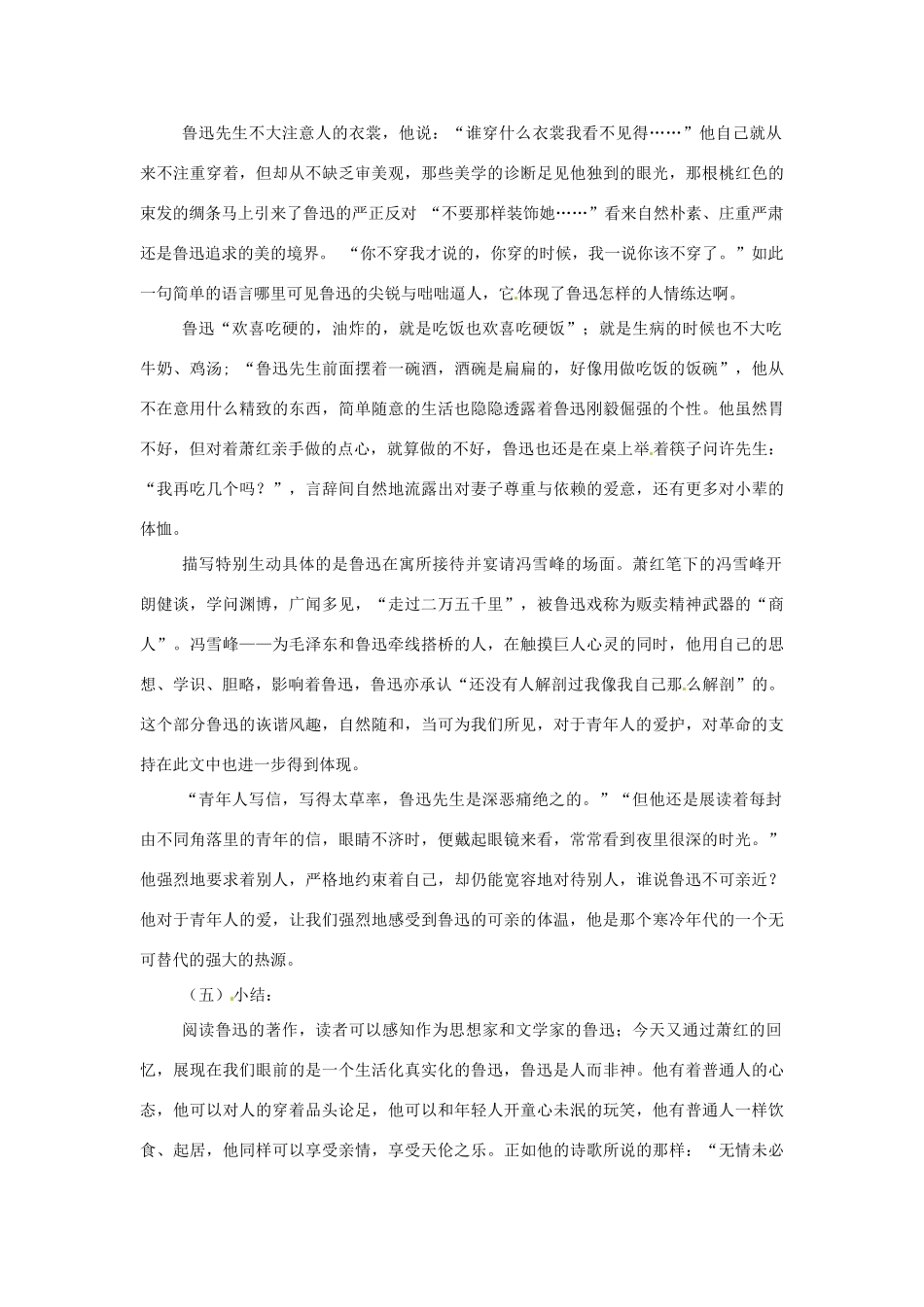 鲁迅先生不大注意人的衣裳，他说：“谁穿什么衣裳我看不见得……”他自己就从来不注重穿着，但却从不缺乏审美观，那些美学的诊断足见他独到的眼光，那根桃红色的束发的绸条马上引来了鲁迅的严正反对“不要那样装饰她……”看来自然朴素、庄重严肃还是鲁迅追求的美的境界。“你不穿我才说的，你穿的时候，我一说你该不穿了。”如此一句简单的语言哪里可见鲁迅的尖锐与咄咄逼人，它体现了鲁迅怎样的人情练达啊。

鲁迅“欢喜吃硬的，油炸的，就是吃饭也欢喜吃硬饭”；就是生病的时候也不大吃牛奶、鸡汤；“鲁迅先生前面摆着一碗酒，酒碗是扁扁的，好像用做吃饭的饭碗”，他从不在意用什么精致的东西，简单随意的生活也隐隐透露着鲁迅刚毅倔强的个性。他虽然胃不好，但对着萧红亲手做的点心，就算做的不好，鲁迅也还是在桌上举着筷子问许先生：“我再吃几个吗？”，言辞间自然地流露出对妻子尊重与依赖的爱意，还有更多对小辈的体恤。

描写特别生动具体的是鲁迅在寓所接待并宴请冯雪峰的场面。萧红笔下的冯雪峰开朗健谈，学问渊博，广闻多见，“走过二万五千里”，被鲁迅戏称为贩卖精神武器的“商人”。冯雪峰——为毛泽东和鲁迅牵线搭桥的人，在触摸巨人心灵的同时，他用自己的思想、学识、胆略，影响着鲁迅，鲁迅亦承认“还没有人解剖过我像我自己那么解剖”的。这个部分鲁迅的诙谐风趣，自然随和，当可为我们所见，对于青年人的爱护，对革命的支持在此文中也进一步得到体现。

“青年人写信，写得太草率，鲁迅先生是深恶痛绝之的。”“但他还是展读着每封由不同角落里的青年的信，眼睛不济时，便戴起眼镜来看，常常看到夜里很深的时光。”他强烈地要求着别人，严格地约束着自己，却仍能宽容地对待别人，谁说鲁迅不可亲近？他对于青年人的爱，让我们强烈地感受到鲁迅的可亲的体温，他是那个寒冷年代的一个无可替代的强大的热源。

（五）小结：

阅读鲁迅的著作，读者可以感知作为思想家和文学家的鲁迅；今天又通过萧红的回忆，展现在我们眼前的是一个生活化真实化的鲁迅，鲁迅是人而非神。他有着普通人的心态，他可以对人的穿着品头论足，他可以和年轻人开童心未泯的玩笑，他有普通人一样饮食、起居，他同样可以享受亲情，享受天伦之乐。正如他的诗歌所说的那样：“无情未必